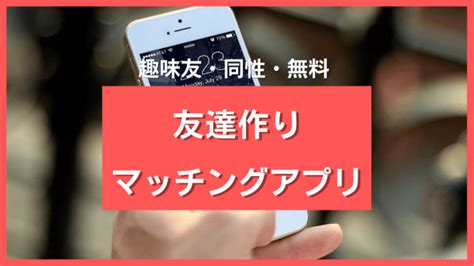 趣味友・同性・無料

友達作り
マッチングアプリ